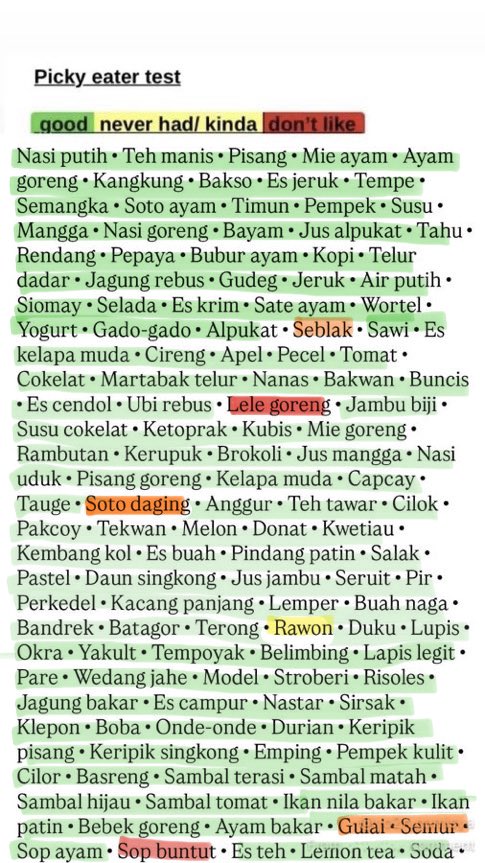 Picky eater test

good never had/ kinda don't like

Nasi putih • Teh manis • Pisang • Mie ayam • Ayam goreng • Kangkung • Bakso • Es jeruk • Tempe • Semangka • Soto ayam • Timun • Pempek • Susu • Mangga • Nasi goreng • Bayam • Jus alpukat • Tahu • Rendang • Pepaya • Bubur ayam • Kopi • Telur dadar • Jagung rebus • Gudeg • Jeruk • Air putih • Siomay • Selada • Es krim • Sate ayam • Wortel • Yogurt • Gado-gado • Alpukat • Seblak • Sawi • Es kelapa muda • Cireng • Apel • Pecel • Tomat • Cokelat • Martabak telur • Nanas • Bakwan • Buncis • Es cendol • Ubi rebus • Lele goreng • Jambu biji • Susu cokelat • Ketoprak • Kubis • Mie goreng • Rambutan • Kerupuk • Brokoli • Jus mangga • Nasi uduk • Pisang goreng • Kelapa muda • Capcay • Tauge • Soto daging • Anggur • Teh tawar • Cilok • Pakcoy • Tekwan • Melon • Donat • Kwetiau • Kembang kol • Es buah • Pindang patin • Salak • Pastel • Daun singkong • Jus jambu • Seruit • Pir • Perkedel • Kacang panjang • Lemper • Buah naga • Bandrek • Batagor • Terong • Rawon • Duku • Lupis • Okra • Yakult • Tempoyak • Belimbing • Lapis legit • Pare • Wedang jahe • Model • Stroberi • Risoles • Jagung bakar • Es campur • Nastar • Sirsak • Klepon • Boba • Onde-onde • Durian • Keripik pisang • Keripik singkong • Emping • Pempek kulit • Cilor • Basreng • Sambal terasi • Sambal matah • Sambal hijau • Sambal tomat • Ikan nila bakar • Ikan patin • Bebek goreng • Ayam bakar • Gulai • Semur • Sop ayam • Sop buntut • Es teh • Lemon tea • Soda •